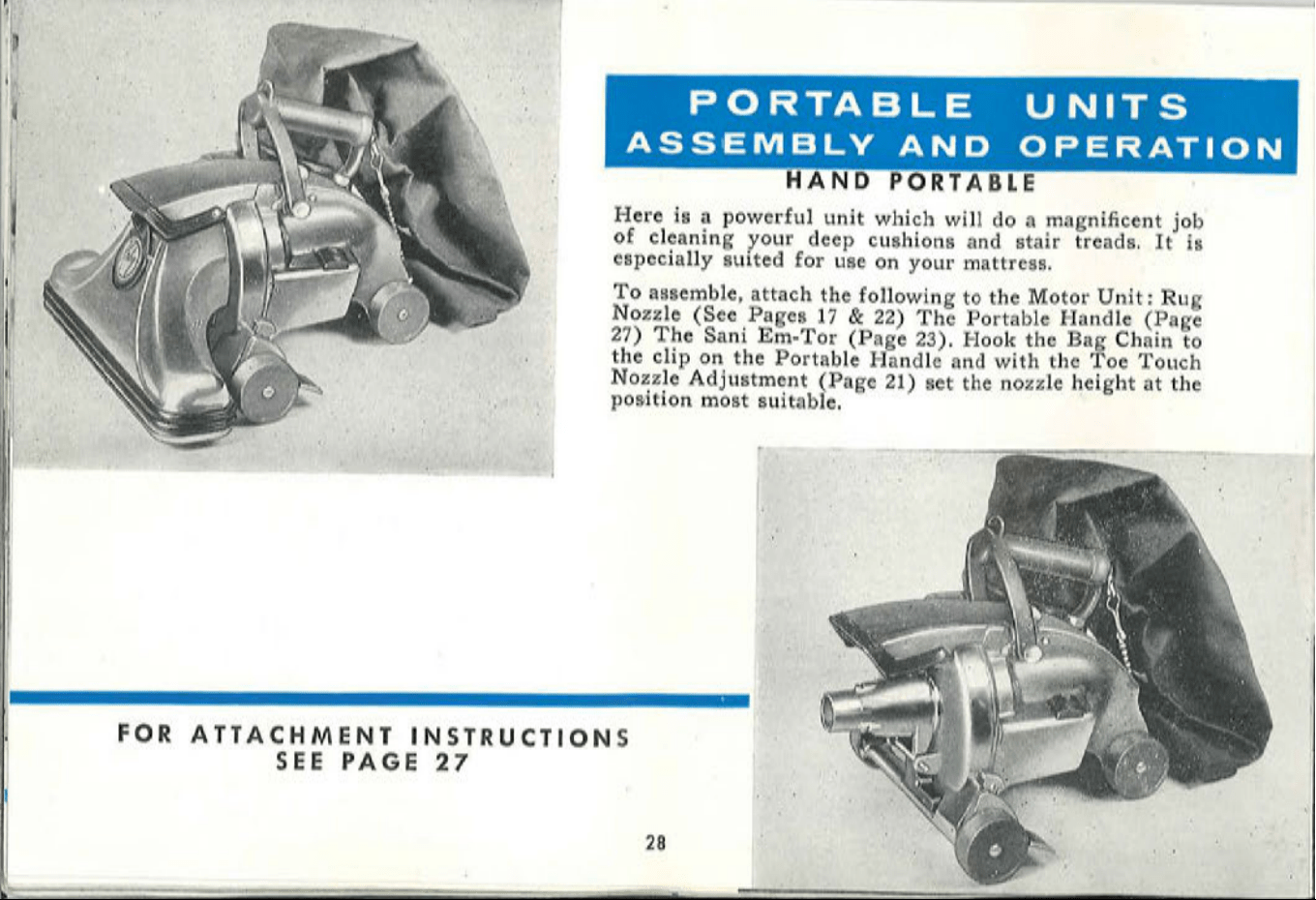 PORTABLE UNITS
ASSEMBLY AND OPERATION

HAND PORTABLE

Here is a powerful unit which will do a magnificent job of cleaning your deep cushions and stair treads. It is especially suited for use on your mattress.

To assemble, attach the following to the Motor Unit: Rug Nozzle (See Pages 17 & 22) The Portable Handle (Page 27) The Sani Em-Tor (Page 23). Hook the Bag Chain to the clip on the Portable Handle and with the Toe Touch Nozzle Adjustment (Page 21) set the nozzle height at the position most suitable.

FOR ATTACHMENT INSTRUCTIONS
SEE PAGE 27

28